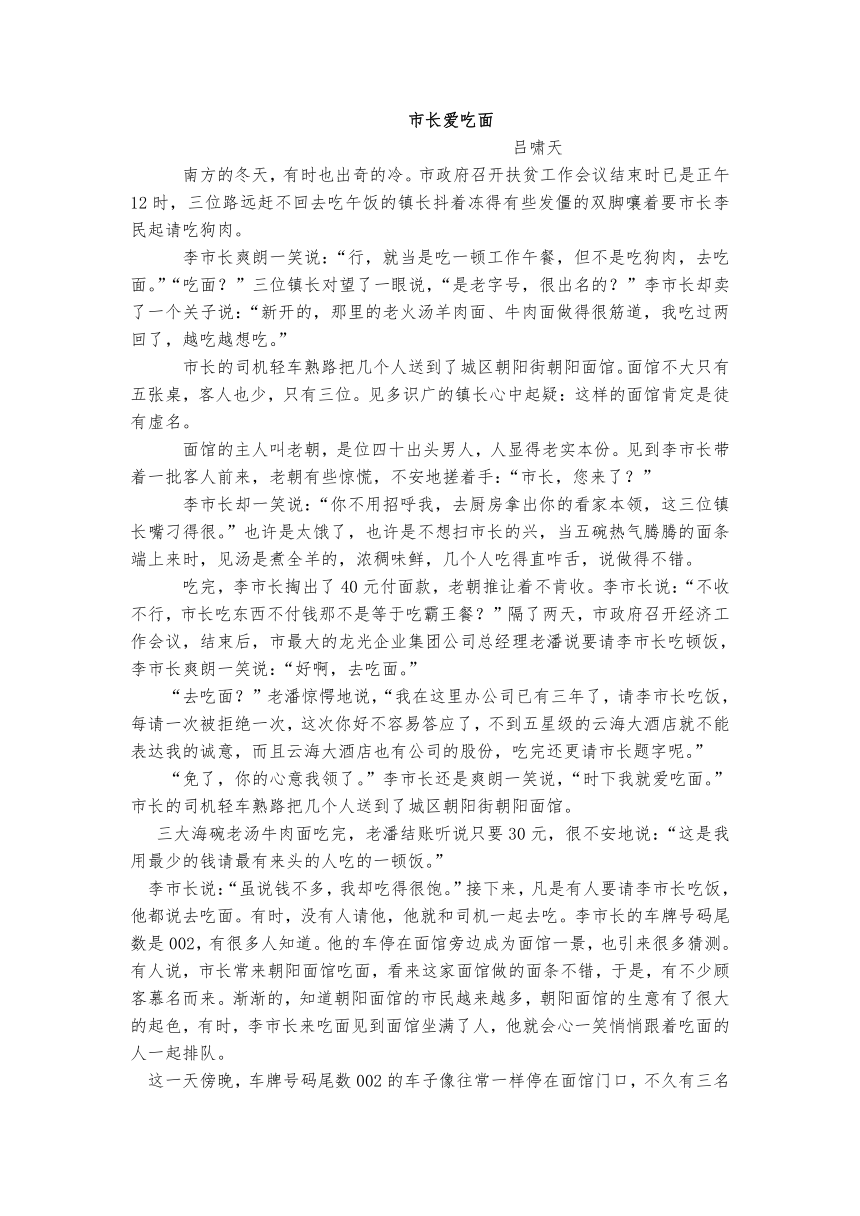 市长爱吃面

吕啸天

南方的冬天，有时也出奇的冷。市政府召开扶贫工作会议结束时已是正午12时，三位路远赶不回去吃午饭的镇长抖着冻得有些发僵的双脚嚷着要市长李民起请吃狗肉。

李市长爽朗一笑说：“行，就当是吃一顿工作午餐，但不是吃狗肉，去吃面。”“吃面？”三位镇长对望了一眼说，“是老字号，很出名的？”李市长却卖了一个关子说：“新开的，那里的老火汤羊肉面、牛肉面做得很筋道，我吃过两回了，越吃越想吃。”

市长的司机轻车熟路把几个人送到了城区朝阳街朝阳面馆。面馆不大只有五张桌，客人也少，只有三位。见多识广的镇长心中起疑：这样的面馆肯定是徒有虚名。

面馆的主人叫老朝，是位四十出头男人，人显得老实本份。见到李市长带着一批客人前来，老朝有些惊慌，不安地搓着手：“市长，您来了？”

李市长却一笑说：“你不用招呼我，去厨房拿出你的看家本领，这三位镇长嘴刁得很。”也许是太饿了，也许是不想扫市长的兴，当五碗热气腾腾的面条端上来时，见汤是煮全羊的，浓稠味鲜，几个人吃得直咋舌，说做得不错。

吃完，李市长掏出了40元付面款，老朝推让着不肯收。李市长说：“不收不行，市长吃东西不付钱那不是等于吃霸王餐？”隔了两天，市政府召开经济工作会议，结束后，市最大的龙光企业集团公司总经理老潘说要请李市长吃顿饭，李市长爽朗一笑说：“好啊，去吃面。”

“去吃面？”老潘惊愕地说，“我在这里办公司已有三年了，请李市长吃饭，每请一次被拒绝一次，这次你好不容易答应了，不到五星级的云海大酒店就不能表达我的诚意，而且云海大酒店也有公司的股份，吃完还更请市长题字呢。”

“免了，你的心意我领了。”李市长还是爽朗一笑说，“时下我就爱吃面。”市长的司机轻车熟路把几个人送到了城区朝阳街朝阳面馆。

三大海碗老汤牛肉面吃完，老潘结账听说只要30元，很不安地说：“这是我用最少的钱请最有来头的人吃的一顿饭。”

李市长说：“虽说钱不多，我却吃得很饱。”接下来，凡是有人要请李市长吃饭，他都说去吃面。有时，没有人请他，他就和司机一起去吃。李市长的车牌号码尾数是002，有很多人知道。他的车停在面馆旁边成为面馆一景，也引来很多猜测。有人说，市长常来朝阳面馆吃面，看来这家面馆做的面条不错，于是，有不少顾客慕名而来。渐渐的，知道朝阳面馆的市民越来越多，朝阳面馆的生意有了很大的起色，有时，李市长来吃面见到面馆坐满了人，他就会心一笑悄悄跟着吃面的人一起排队。

这一天傍晚，车牌号码尾数002的车子像往常一样停在面馆门口，不久有三名